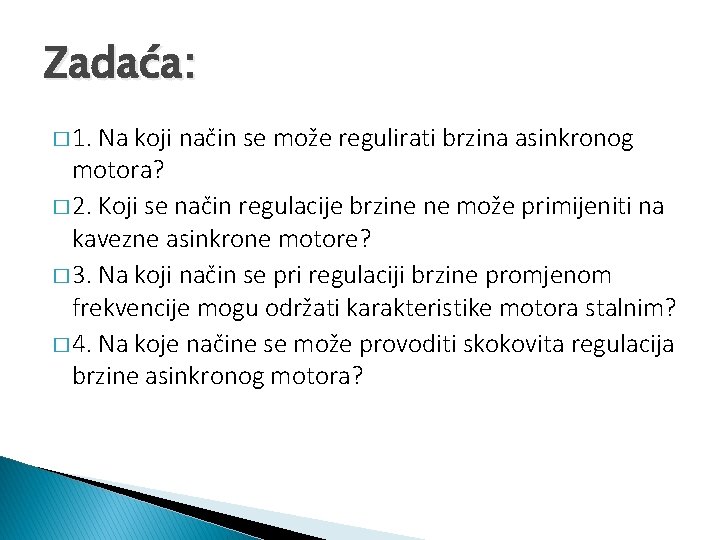 Zadaća:

□ 1. Na koji način se može regulirati brzina asinkronog motora?

□ 2. Koji se način regulacije brzine ne može primijeniti na kavezne asinkrone motore?

□ 3. Na koji način se pri regulaciji brzine promjenom frekvencije mogu održati karakteristike motora stalnim?

□ 4. Na koje načine se može provoditi skokovita regulacija brzine asinkronog motora?